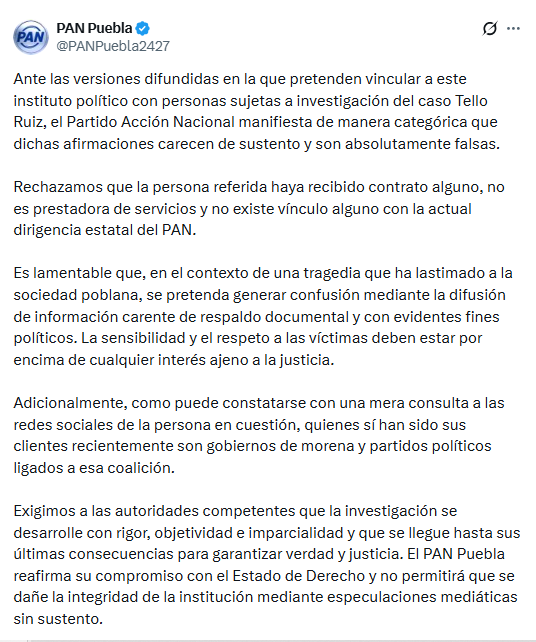 PAN

PAN Puebla
@PANPuebla2427

Ante las versiones difundidas en la que pretenden vincular a este instituto político con personas sujetas a investigación del caso Tello Ruiz, el Partido Acción Nacional manifiesta de manera categórica que dichas afirmaciones carecen de sustento y son absolutamente falsas.

Rechazamos que la persona referida haya recibido contrato alguno, no es prestadora de servicios y no existe vínculo alguno con la actual dirigencia estatal del PAN.

Es lamentable que, en el contexto de una tragedia que ha lastimado a la sociedad poblana, se pretenda generar confusión mediante la difusión de información carente de respaldo documental y con evidentes fines políticos. La sensibilidad y el respeto a las víctimas deben estar por encima de cualquier interés ajeno a la justicia.

Adicionalmente, como puede constatarse con una mera consulta a las redes sociales de la persona en cuestión, quienes sí han sido sus clientes recientemente son gobiernos de morena y partidos políticos ligados a esa coalición.

Exigimos a las autoridades competentes que la investigación se desarrolle con rigor, objetividad e imparcialidad y que se llegue hasta sus últimas consecuencias para garantizar verdad y justicia. El PAN Puebla reafirma su compromiso con el Estado de Derecho y no permitirá que se dañe la integridad de la institución mediante especulaciones mediáticas sin sustento.